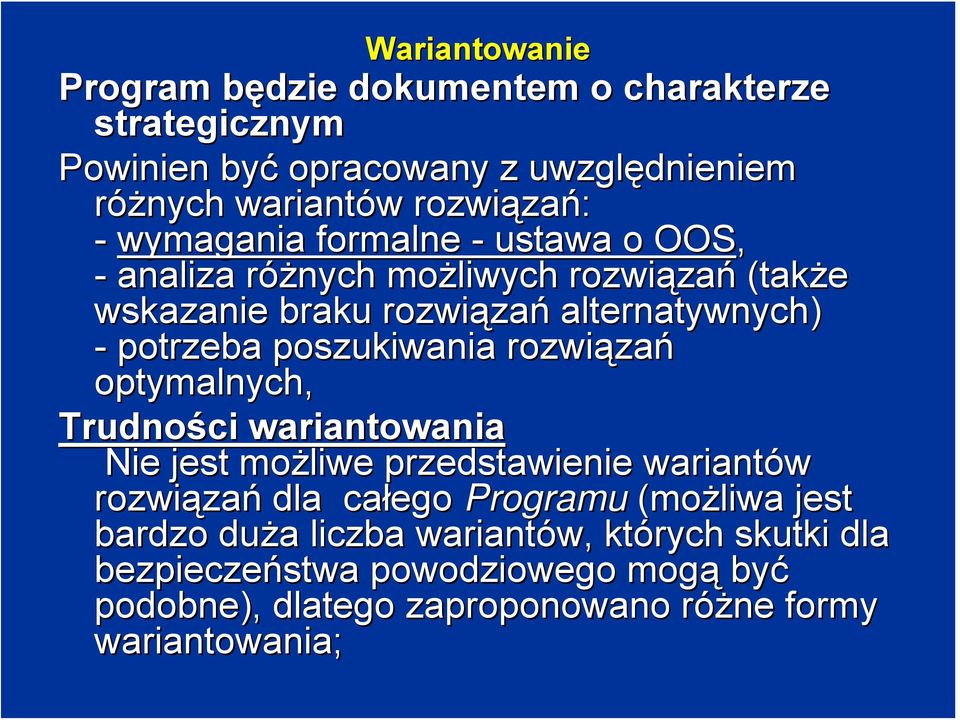 Wariantowanie

Program będzie dokumentem o charakterze strategicznym

Powinien być opracowany z uwzględnieniem różnych wariantów rozwiązań:
- wymagania formalne - ustawa o OOS,
- analiza różnych możliwych rozwiązań (także wskazanie braku rozwiązań alternatywnych)
- potrzeba poszukiwania rozwiązań optymalnych,

Trudności wariantowania

Nie jest możliwe przedstawienie wariantów rozwiązań dla całego Programu (możliwa jest bardzo duża liczba wariantów, których skutki dla bezpieczeństwa powodziowego mogą być podobne), dlatego zaproponowano różne formy wariantowania;